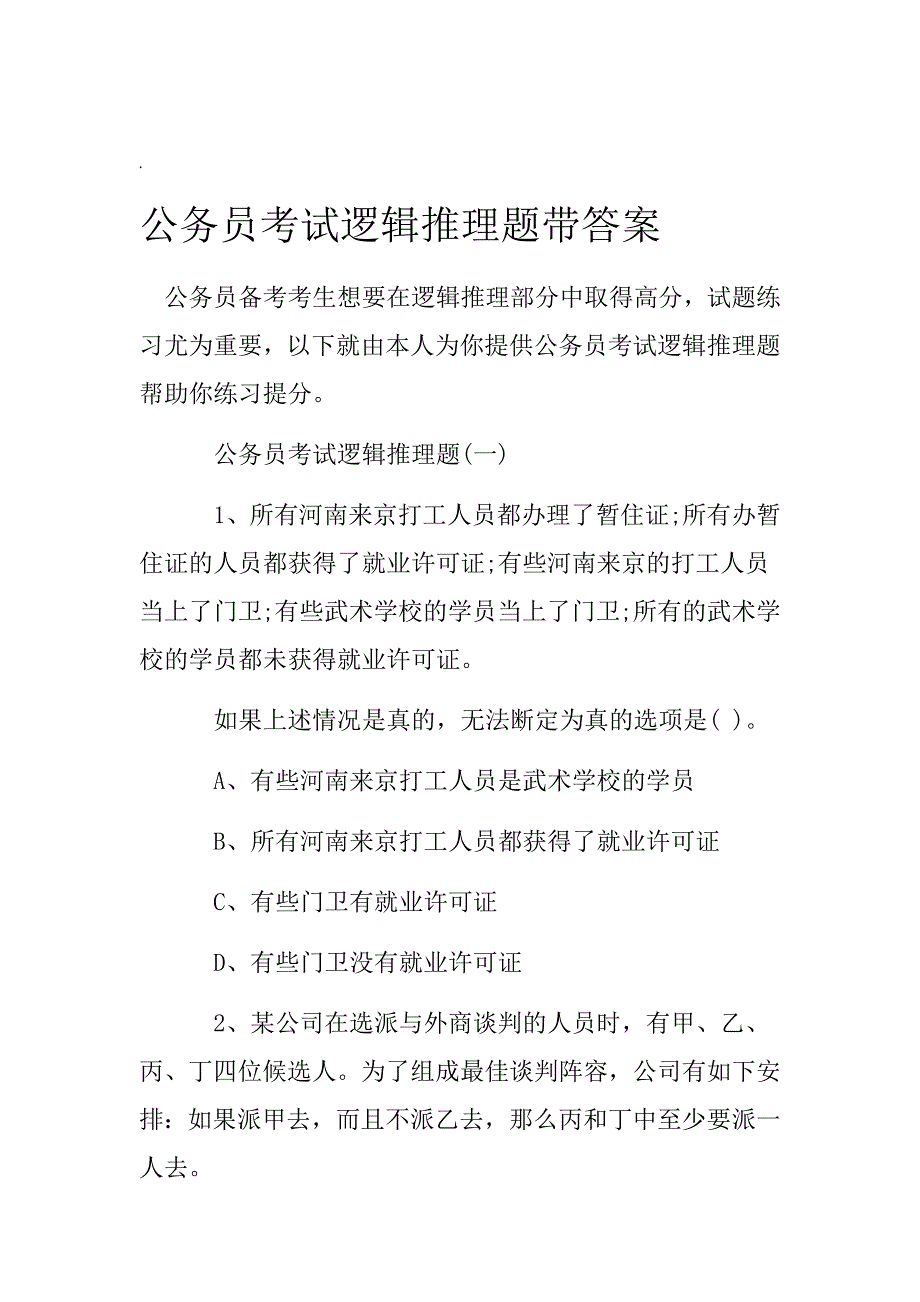 .

公务员考试逻辑推理题带答案

公务员备考考生想要在逻辑推理部分中取得高分，试题练习尤为重要，以下就由本人为你提供公务员考试逻辑推理题帮助你练习提分。

公务员考试逻辑推理题(一)

1、所有河南来京打工人员都办理了暂住证;所有办暂住证的人员都获得了就业许可证;有些河南来京的打工人员当上了门卫;有些武术学校的学员当上了门卫;所有的武术学校的学员都未获得就业许可证。

如果上述情况是真的，无法断定为真的选项是( )。

A、有些河南来京打工人员是武术学校的学员

B、所有河南来京打工人员都获得了就业许可证

C、有些门卫有就业许可证

D、有些门卫没有就业许可证

2、某公司在选派与外商谈判的人员时，有甲、乙、丙、丁四位候选人。为了组成最佳谈判阵容，公司有如下安排：如果派甲去，而且不派乙去，那么丙和丁中至少要派一人去。